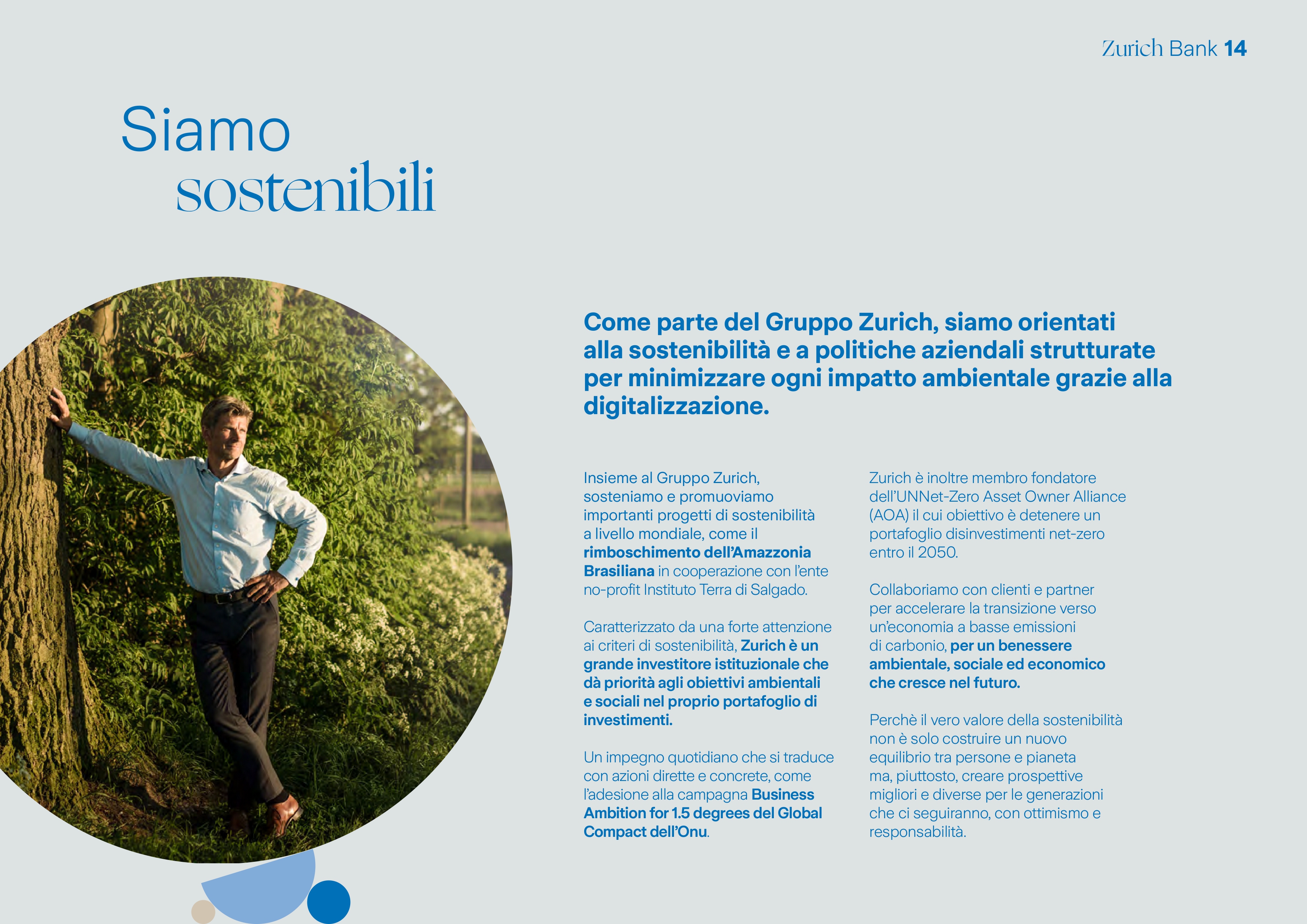 Zurich Bank 14

Siamo sostenibili

Come parte del Gruppo Zurich, siamo orientati alla sostenibilità e a politiche aziendali strutturate per minimizzare ogni impatto ambientale grazie alla digitalizzazione.

Insieme al Gruppo Zurich, sosteniamo e promuoviamo importanti progetti di sostenibilità a livello mondiale, come il rimboschimento dell'Amazzonia Brasiliana in cooperazione con l'ente no-profit Instituto Terra di Salgado.

Caratterizzato da una forte attenzione ai criteri di sostenibilità, Zurich è un grande investitore istituzionale che dà priorità agli obiettivi ambientali e sociali nel proprio portafoglio di investimenti.

Un impegno quotidiano che si traduce con azioni dirette e concrete, come l'adesione alla campagna Business Ambition for 1.5 degrees del Global Compact dell'Onu.

Zurich è inoltre membro fondatore dell'UNNet-Zero Asset Owner Alliance (AOA) il cui obiettivo è detenere un portafoglio disinvestimenti net-zero entro il 2050.

Collaboriamo con clienti e partner per accelerare la transizione verso un'economia a basse emissioni di carbonio, per un benessere ambientale, sociale ed economico che cresce nel futuro.

Perchè il vero valore della sostenibilità non è solo costruire un nuovo equilibrio tra persone e pianeta ma, piuttosto, creare prospettive migliori e diverse per le generazioni che ci seguiranno, con ottimismo e responsabilità.